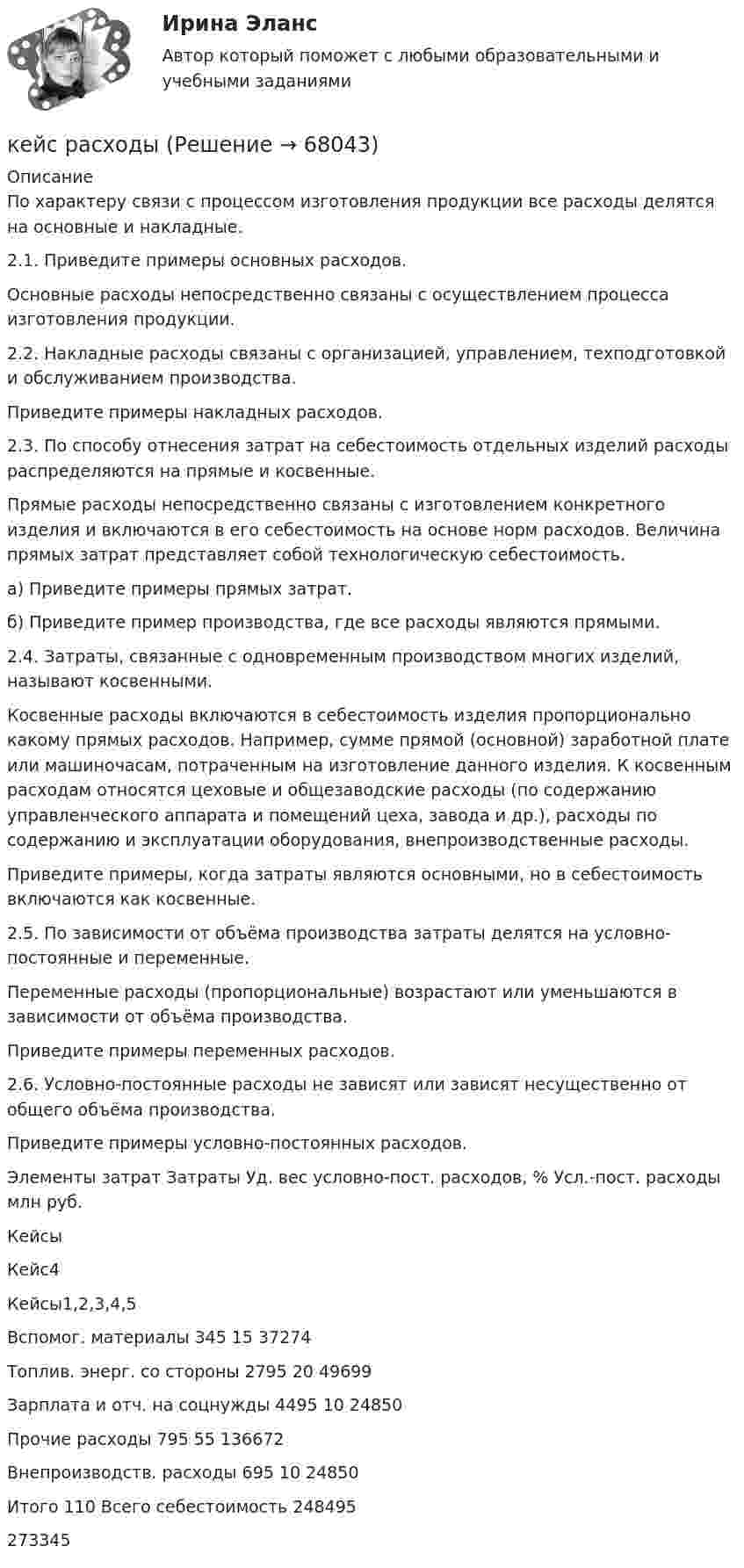 Ирина Эланс

Автор который поможет с любыми образовательными и учебными заданиями

кейс расходы (Решение → 68043)

Описание
По характеру связи с процессом изготовления продукции все расходы делятся на основные и накладные.

2.1. Приведите примеры основных расходов.

Основные расходы непосредственно связаны с осуществлением процесса изготовления продукции.

2.2. Накладные расходы связаны с организацией, управлением, техподготовкой и обслуживанием производства.

Приведите примеры накладных расходов.

2.3. По способу отнесения затрат на себестоимость отдельных изделий расходы распределяются на прямые и косвенные.

Прямые расходы непосредственно связаны с изготовлением конкретного изделия и включаются в его себестоимость на основе норм расходов. Величина прямых затрат представляет собой технологическую себестоимость.

а) Приведите примеры прямых затрат.

б) Приведите пример производства, где все расходы являются прямыми.

2.4. Затраты, связанные с одновременным производством многих изделий, называют косвенными.

Косвенные расходы включаются в себестоимость изделия пропорционально какому прямых расходов. Например, сумме прямой (основной) заработной плате или машиночасам, потраченным на изготовление данного изделия. К косвенным расходам относятся цеховые и общезаводские расходы (по содержанию управленческого аппарата и помещений цеха, завода и др.), расходы по содержанию и эксплуатации оборудования, внепроизводственные расходы.

Приведите примеры, когда затраты являются основными, но в себестоимость включаются как косвенные.

2.5. По зависимости от объёма производства затраты делятся на условно-постоянные и переменные.

Переменные расходы (пропорциональные) возрастают или уменьшаются в зависимости от объёма производства.

Приведите примеры переменных расходов.

2.6. Условно-постоянные расходы не зависят или зависят несущественно от общего объёма производства.

Приведите примеры условно-постоянных расходов.

Элементы затрат Затраты Уд. вес условно-пост. расходов, % Усл.-пост. расходы млн руб.

Кейсы

Кейс4

Кейсы1,2,3,4,5

Вспомог. материалы 345 15 37274

Топлив. энерг. со стороны 2795 20 49699

Зарплата и отч. на соцнужды 4495 10 24850

Прочие расходы 795 55 136672

Внепроизводств. расходы 695 10 24850

Итого 110 Всего себестоимость 248495

273345